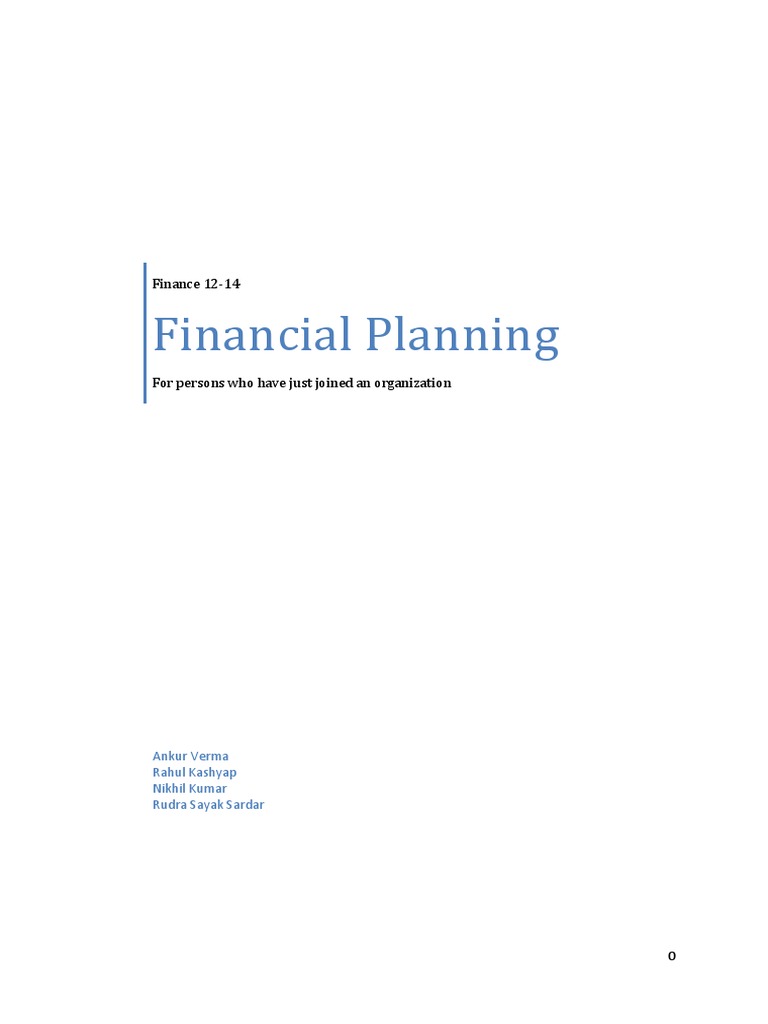 Finance 12-14

Financial Planning

For persons who have just joined an organization

Ankur Verma
Rahul Kashyap
Nikhil Kumar
Rudra Sayak Sardar

0